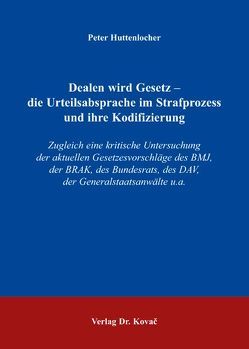 Peter Huttenlocher

Dealen wird Gesetz – die Urteilsabsprache im Strafprozess und ihre Kodifizierung

Zugleich eine kritische Untersuchung der aktuellen Gesetzesvorschläge des BMJ, der BRAK, des Bundesrats, des DAV, der Generalstaatsanwälte u.a.

Verlag Dr. Kovač